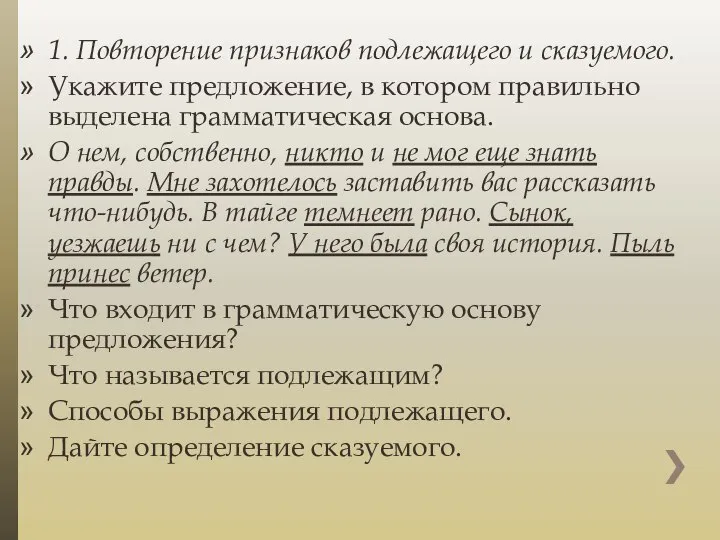 » 1. Повторение признаков подлежащего и сказуемого.
» Укажите предложение, в котором правильно выделена грамматическая основа.
» О нем, собственно, никто и не мог еще знать правды. Мне захотелось заставить вас рассказать что-нибудь. В тайге темнеет рано. Сынок, уезжаешь ни с чем? У него была своя история. Пыль принес ветер.
» Что входит в грамматическую основу предложения?
» Что называется подлежащим?
» Способы выражения подлежащего.
» Дайте определение сказуемого.